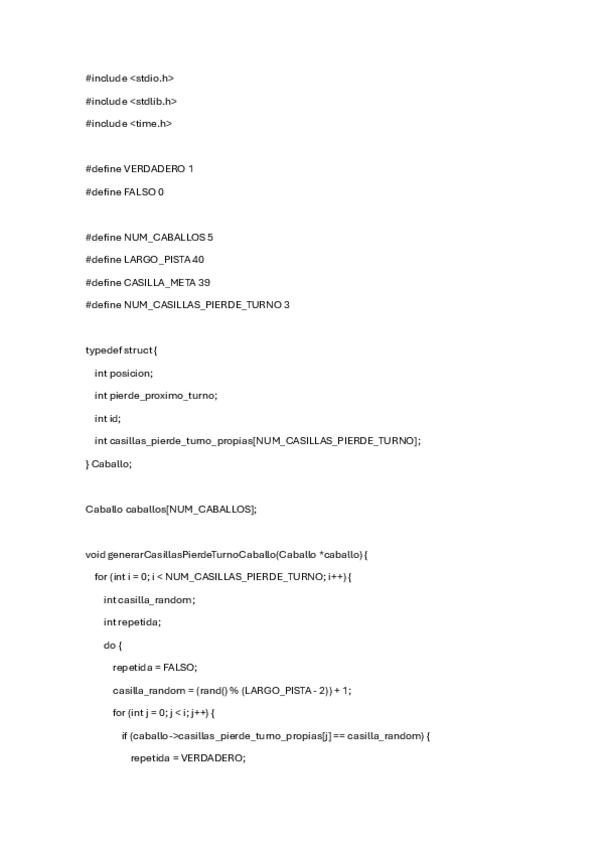 #include <stdio.h>

#include <stdlib.h>

#include <time.h>

#define VERDADERO 1

#define FALSO 0

#define NUM_CABALLOS 5

#define LARGO_PISTA 40

#define CASILLA_META 39

#define NUM_CASILLAS_PIERDE_TURNO 3

typedef struct {

int posicion;

int pierde_proximo_turno;

int id;

int casillas_pierde_turno_propias[NUM_CASILLAS_PIERDE_TURNO];

} Caballo;

Caballo caballos[NUM_CABALLOS];

void generarCasillasPierdeTurnoCaballo(Caballo *caballo) {

for (int i = 0; i < NUM_CASILLAS_PIERDE_TURNO; i++) {

int casilla_random;

int repetida;

do {

repetida = FALSO;

casilla_random = (rand() % (LARGO_PISTA - 2)) + 1;

for (int j = 0; j < i; j++) {

if (caballo->casillas_pierde_turno_propias[j] == casilla_random) {

repetida = VERDADERO;